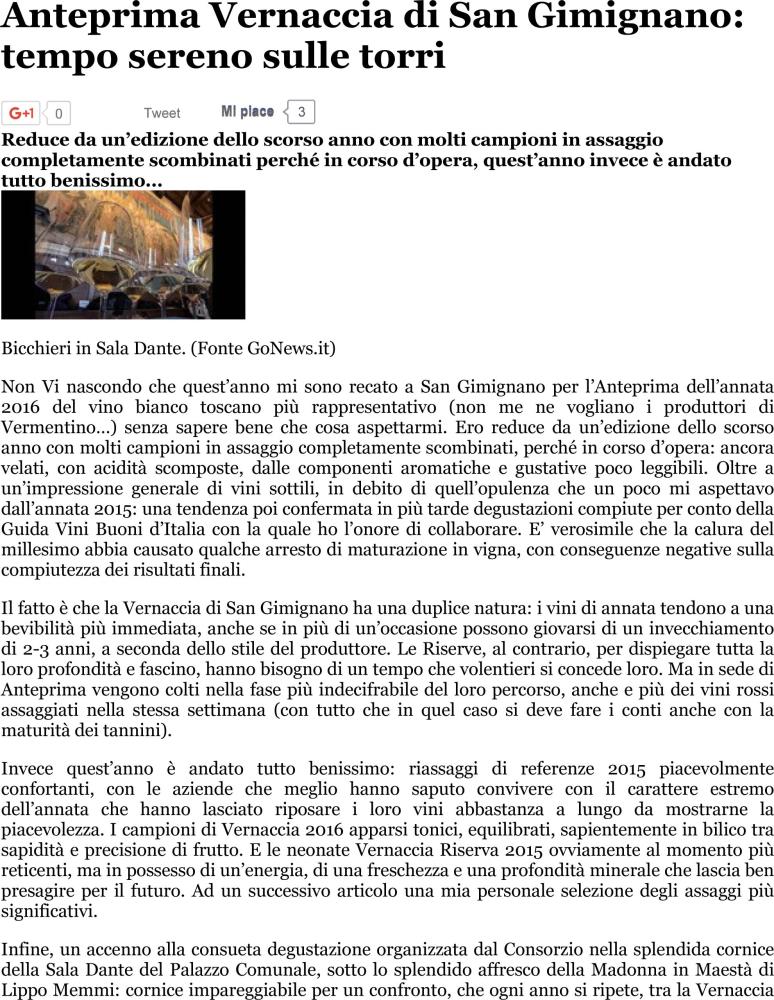 Anteprima Vernaccia di San Gimignano: tempo sereno sulle torri

G+1 0 Tweet Mi piace 3

Reduce da un'edizione dello scorso anno con molti campioni in assaggio completamente scombinati perché in corso d'opera, quest'anno invece è andato tutto benissimo…

Bicchieri in Sala Dante. (Fonte GoNews.it)

Non Vi nascondo che quest'anno mi sono recato a San Gimignano per l'Anteprima dell'annata 2016 del vino bianco toscano più rappresentativo (non me ne vogliano i produttori di Vermentino…) senza sapere bene che cosa aspettarmi. Ero reduce da un'edizione dello scorso anno con molti campioni in assaggio completamente scombinati, perché in corso d'opera: ancora velati, con acidità scomposte, dalle componenti aromatiche e gustative poco leggibili. Oltre a un'impressione generale di vini sottili, in debito di quell'opulenza che un poco mi aspettavo dall'annata 2015: una tendenza poi confermata in più tarde degustazioni compiute per conto della Guida Vini Buoni d'Italia con la quale ho l'onore di collaborare. E' verosimile che la calura del millesimo abbia causato qualche arresto di maturazione in vigna, con conseguenze negative sulla compiutezza dei risultati finali.

Il fatto è che la Vernaccia di San Gimignano ha una duplice natura: i vini di annata tendono a una bevibilità più immediata, anche se in più di un'occasione possono giovarsi di un invecchiamento di 2-3 anni, a seconda dello stile del produttore. Le Riserve, al contrario, per dispiegare tutta la loro profondità e fascino, hanno bisogno di un tempo che volentieri si concede loro. Ma in sede di Anteprima vengono colti nella fase più indecifrabile del loro percorso, anche e più dei vini rossi assaggiati nella stessa settimana (con tutto che in quel caso si deve fare i conti anche con la maturità dei tannini).

Invece quest'anno è andato tutto benissimo: riassaggi di referenze 2015 piacevolmente confortanti, con le aziende che meglio hanno saputo convivere con il carattere estremo dell'annata che hanno lasciato riposare i loro vini abbastanza a lungo da mostrarne la piacevolezza. I campioni di Vernaccia 2016 apparsi tonici, equilibrati, sapientemente in bilico tra sapidità e precisione di frutto. E le neonate Vernaccia Riserva 2015 ovviamente al momento più reticenti, ma in possesso di un'energia, di una freschezza e una profondità minerale che lascia ben presagire per il futuro. Ad un successivo articolo una mia personale selezione degli assaggi più significativi.

Infine, un accenno alla consueta degustazione organizzata dal Consorzio nella splendida cornice della Sala Dante del Palazzo Comunale, sotto lo splendido affresco della Madonna in Maestà di Lippo Memmi: cornice impareggiabile per un confronto, che ogni anno si ripete, tra la Vernaccia